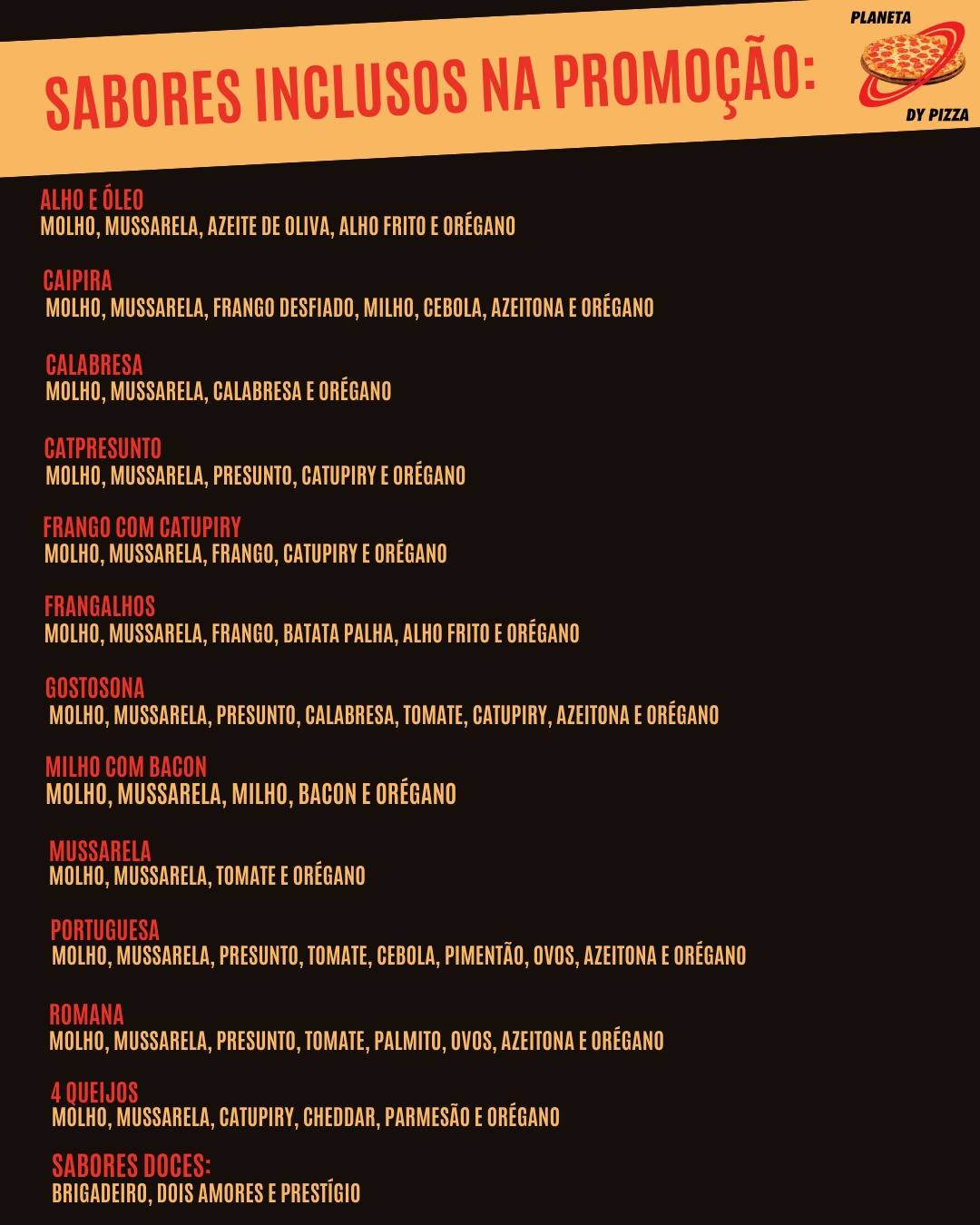 SABORES INCLUSOS NA PROMOÇÃO:

PLANETA
DY PIZZA

ALHO E ÓLEO
MOLHO, MUSSARELA, AZEITE DE OLIVA, ALHO FRITO E ORÉGANO

CAIPIRA
MOLHO, MUSSARELA, FRANGO DESFIADO, MILHO, CEBOLA, AZEITONA E ORÉGANO

CALABRESA
MOLHO, MUSSARELA, CALABRESA E ORÉGANO

CATPRESUNTO
MOLHO, MUSSARELA, PRESUNTO, CATUPIRY E ORÉGANO

FRANGO COM CATUPIRY
MOLHO, MUSSARELA, FRANGO, CATUPIRY E ORÉGANO

FRANGALHOS
MOLHO, MUSSARELA, FRANGO, BATATA PALHA, ALHO FRITO E ORÉGANO

GOSTOSONA
MOLHO, MUSSARELA, PRESUNTO, CALABRESA, TOMATE, CATUPIRY, AZEITONA E ORÉGANO

MILHO COM BACON
MOLHO, MUSSARELA, MILHO, BACON E ORÉGANO

MUSSARELA
MOLHO, MUSSARELA, TOMATE E ORÉGANO

PORTUGUESA
MOLHO, MUSSARELA, PRESUNTO, TOMATE, CEBOLA, PIMENTÃO, OVOS, AZEITONA E ORÉGANO

ROMANA
MOLHO, MUSSARELA, PRESUNTO, TOMATE, PALMITO, OVOS, AZEITONA E ORÉGANO

4 QUEIJOS
MOLHO, MUSSARELA, CATUPIRY, CHEDDAR, PARMESÃO E ORÉGANO

SABORES DOCES:
BRIGADEIRO, DOIS AMORES E PRESTÍGIO